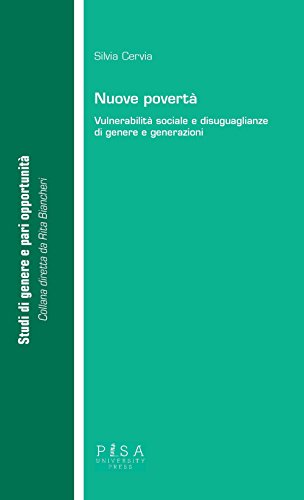 Studi di genere e pari opportunità
Collana diretta da Rita Biancheri

Silvia Cervia

Nuove povertà

Vulnerabilità sociale e disuguaglianze di genere e generazioni

PISA
UNIVERSITY
PRESS